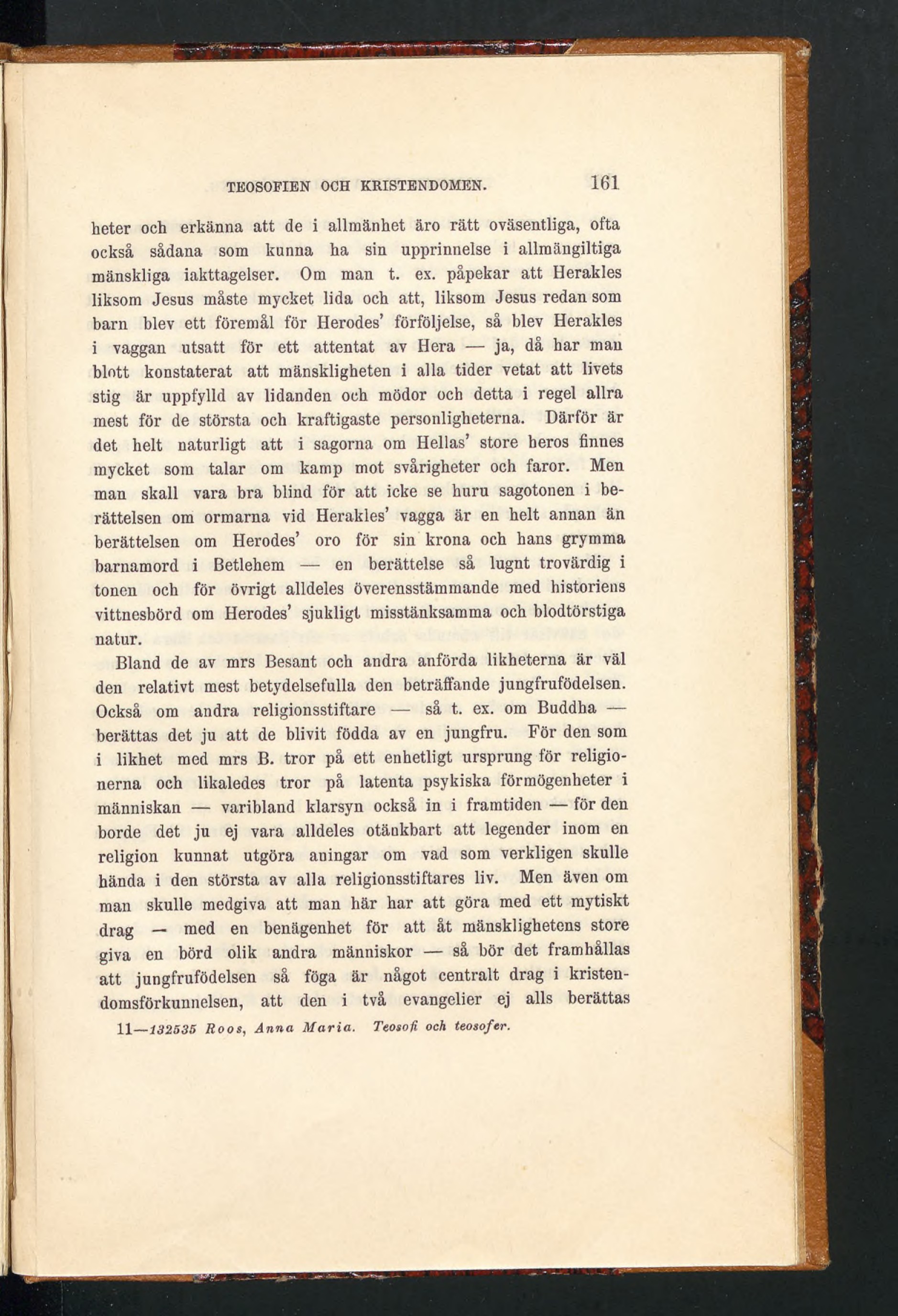 TEOSOFIEN OCH KRISTENDOMEN. 161

heter och erkänna att de i allmänhet äro rätt oväsentliga, ofta också sådana som kunna ha sin upprinnelse i allmängiltiga mänskliga iakttagelser. Om man t. ex. påpekar att Herakles liksom Jesus måste mycket lida och att, liksom Jesus redan som barn blev ett föremål för Herodes' förföljelse, så blev Herakles i vaggan utsatt för ett attentat av Hera — ja, då har man blott konstaterat att mänskligheten i alla tider vetat att livets stig är uppfylld av lidanden och mödor och detta i regel allra mest för de största och kraftigaste personligheterna. Därför är det helt naturligt att i sagorna om Hellas' store heros finnes mycket som talar om kamp mot svårigheter och faror. Men man skall vara bra blind för att icke se huru sagotonen i berättelsen om ormarna vid Herakles' vagga är en helt annan än berättelsen om Herodes' oro för sin krona och hans grymma barnamord i Betlehem — en berättelse så lugnt trovärdig i tonen och för övrigt alldeles överensstämmande med historiens vittnesbörd om Herodes' sjukligt misstänksamma och blodtörstiga natur.

Bland de av mrs Besant och andra anförda likheterna är väl den relativt mest betydelsefulla den beträffande jungfrufödelsen. Också om andra religionsstiftare — så t. ex. om Buddha — berättas det ju att de blivit födda av en jungfru. För den som i likhet med mrs B. tror på ett enhetligt ursprung för religionerna och likaledes tror på latenta psykiska förmögenheter i människan — varibland klarsyn också in i framtiden — för den borde det ju ej vara alldeles otänkbart att legender inom en religion kunnat utgöra aningar om vad som verkligen skulle hända i den största av alla religionsstiftares liv. Men även om man skulle medgiva att man här har att göra med ett mytiskt drag — med en benägenhet för att åt mänsklighetens store giva en börd olik andra människor — så bör det framhållas att jungfrufödelsen så föga är något centralt drag i kristendomsförkunnelsen, att den i två evangelier ej alls berättas

11—132535 Roos, Anna Maria. Teosofi och teosofer.